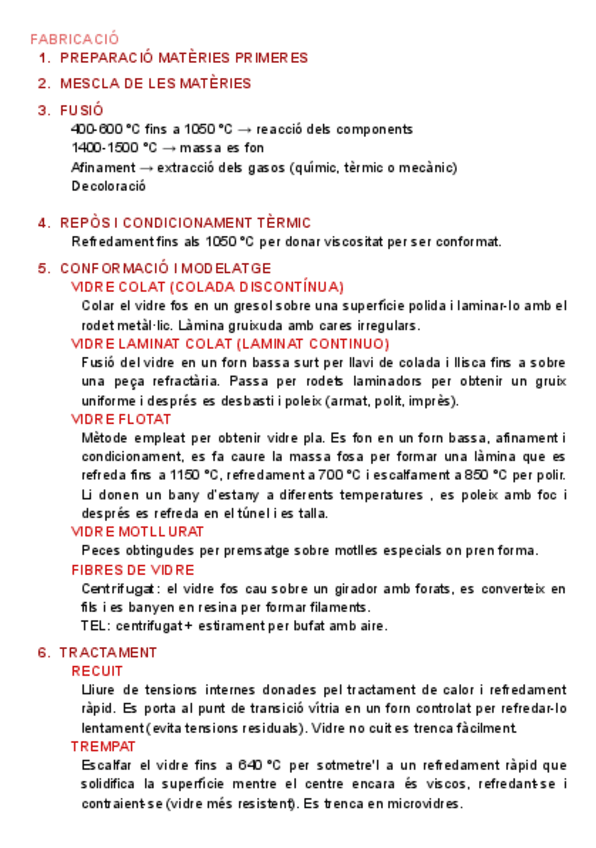 FABRICACIÓ

1. PREPARACIÓ MATÈRIES PRIMERES

2. MESCLA DE LES MATÈRIES

3. FUSIÓ

400-600 °C fins a 1050 °C → reacció dels components
1400-1500 °C → massa es fon
Afinament → extracció dels gasos (químic, tèrmic o mecànic)
Decoloració

4. REPÒS I CONDICIONAMENT TÈRMIC

Refredament fins als 1050 °C per donar viscositat per ser conformat.

5. CONFORMACIÓ I MODELATGE

VIDRE COLAT (COLADA DISCONTÍNUA)

Colar el vidre fos en un gresol sobre una superfície polida i laminar-lo amb el rodet metàl·lic. Làmina gruixuda amb cares irregulars.

VIDRE LAMINAT COLAT (LAMINAT CONTINUO)

Fusió del vidre en un forn bassa surt per llavi de colada i llisca fins a sobre una peça refractària. Passa per rodets laminadors per obtenir un gruix uniforme i després es desbasti i poleix (armat, polit, imprès).

VIDRE FLOTAT

Mètode empleat per obtenir vidre pla. Es fon en un forn bassa, afinament i condicionament, es fa caure la massa fosa per formar una làmina que es refreda fins a 1150 °C, refredament a 700 °C i escalfament a 850 °C per polir. Li donen un bany d'estany a diferents temperatures , es poleix amb foc i després es refreda en el túnel i es talla.

VIDRE MOTLLURAT

Peces obtingudes per premsatge sobre motlles especials on pren forma.

FIBRES DE VIDRE

Centrifugat: el vidre fos cau sobre un girador amb forats, es converteix en fils i es banyen en resina per formar filaments.
TEL: centrifugat + estirament per bufat amb aire.

6. TRACTAMENT

RECUIT

Lliure de tensions internes donades pel tractament de calor i refredament ràpid. Es porta al punt de transició vítria en un forn controlat per refredar-lo lentament (evita tensions residuals). Vidre no cuit es trenca fàcilment.

TREMPAT

Escalfar el vidre fins a 640 °C per sotmetre'l a un refredament ràpid que solidifica la superfície mentre el centre encara és viscos, refredant-se i contraient-se (vidre més resistent). Es trenca en microvidres.